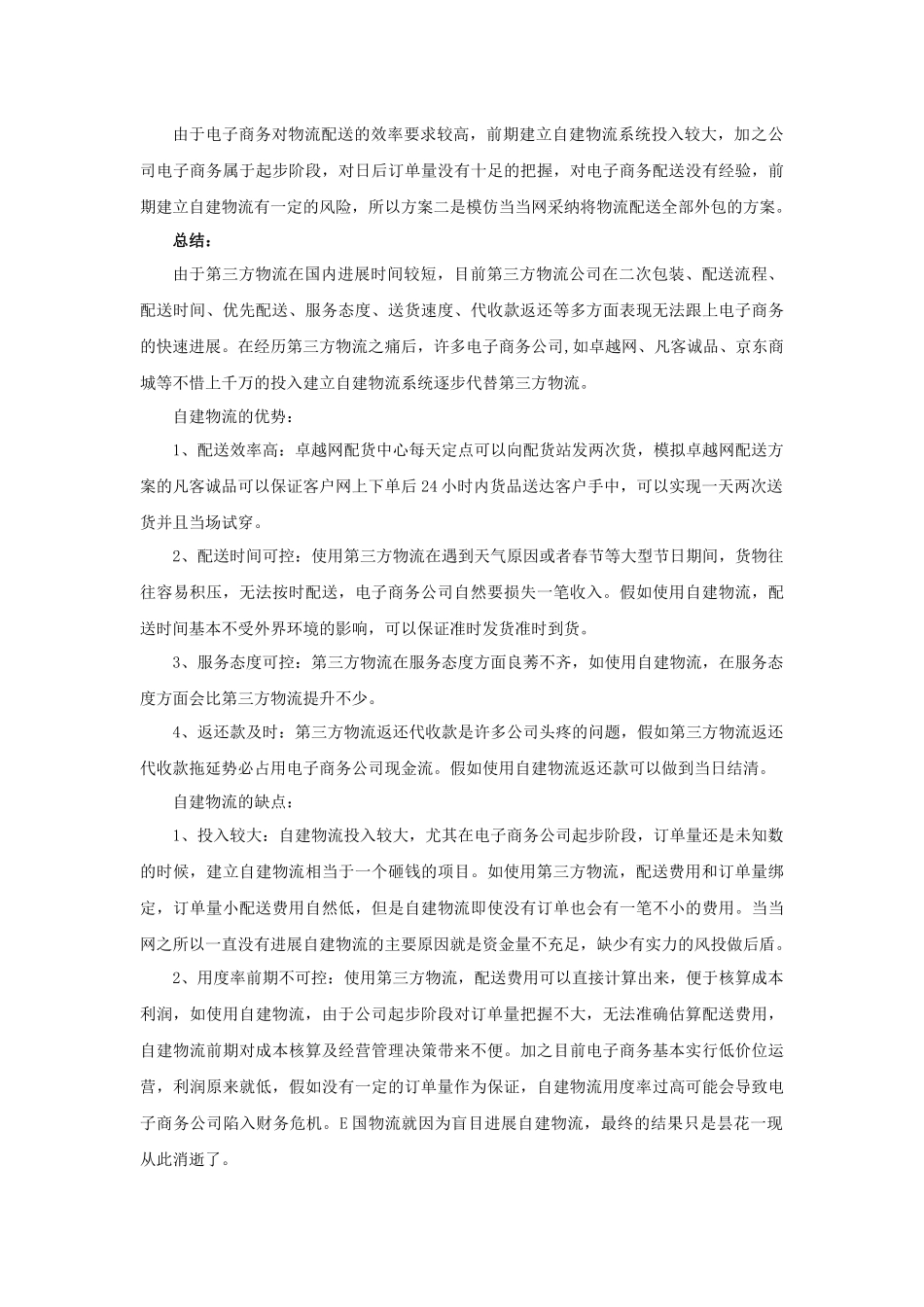 由于电子商务对物流配送的效率要求较高，前期建立自建物流系统投入较大，加之公司电子商务属于起步阶段，对日后订单量没有十足的把握，对电子商务配送没有经验，前期建立自建物流有一定的风险，所以方案二是模仿当当网采纳将物流配送全部外包的方案。

总结：

由于第三方物流在国内进展时间较短，目前第三方物流公司在二次包装、配送流程、配送时间、优先配送、服务态度、送货速度、代收款返还等多方面表现无法跟上电子商务的快速进展。在经历第三方物流之痛后，许多电子商务公司,如卓越网、凡客诚品、京东商城等不惜上千万的投入建立自建物流系统逐步代替第三方物流。

自建物流的优势：

1、配送效率高：卓越网配货中心每天定点可以向配货站发两次货，模拟卓越网配送方案的凡客诚品可以保证客户网上下单后 24 小时内货品送达客户手中，可以实现一天两次送货并且当场试穿。

2、配送时间可控：使用第三方物流在遇到天气原因或者春节等大型节日期间，货物往往容易积压，无法按时配送，电子商务公司自然要损失一笔收入。假如使用自建物流，配送时间基本不受外界环境的影响，可以保证准时发货准时到货。

3、服务态度可控：第三方物流在服务态度方面良莠不齐，如使用自建物流，在服务态度方面会比第三方物流提升不少。

4、返还款及时：第三方物流返还代收款是许多公司头疼的问题，假如第三方物流返还代收款拖延势必占用电子商务公司现金流。假如使用自建物流返还款可以做到当日结清。

自建物流的缺点：

1、投入较大：自建物流投入较大，尤其在电子商务公司起步阶段，订单量还是未知数的时候，建立自建物流相当于一个砸钱的项目。如使用第三方物流，配送费用和订单量绑定，订单量小配送费用自然低，但是自建物流即使没有订单也会有一笔不小的费用。当当网之所以一直没有进展自建物流的主要原因就是资金量不充足，缺少有实力的风投做后盾。

2、用度率前期不可控：使用第三方物流，配送费用可以直接计算出来，便于核算成本利润，如使用自建物流，由于公司起步阶段对订单量把握不大，无法准确估算配送费用，自建物流前期对成本核算及经营管理决策带来不便。加之目前电子商务基本实行低价位运营，利润原来就低，假如没有一定的订单量作为保证，自建物流用度率过高可能会导致电子商务公司陷入财务危机。E 国物流就因为盲目进展自建物流，最终的结果只是昙花一现从此消逝了。